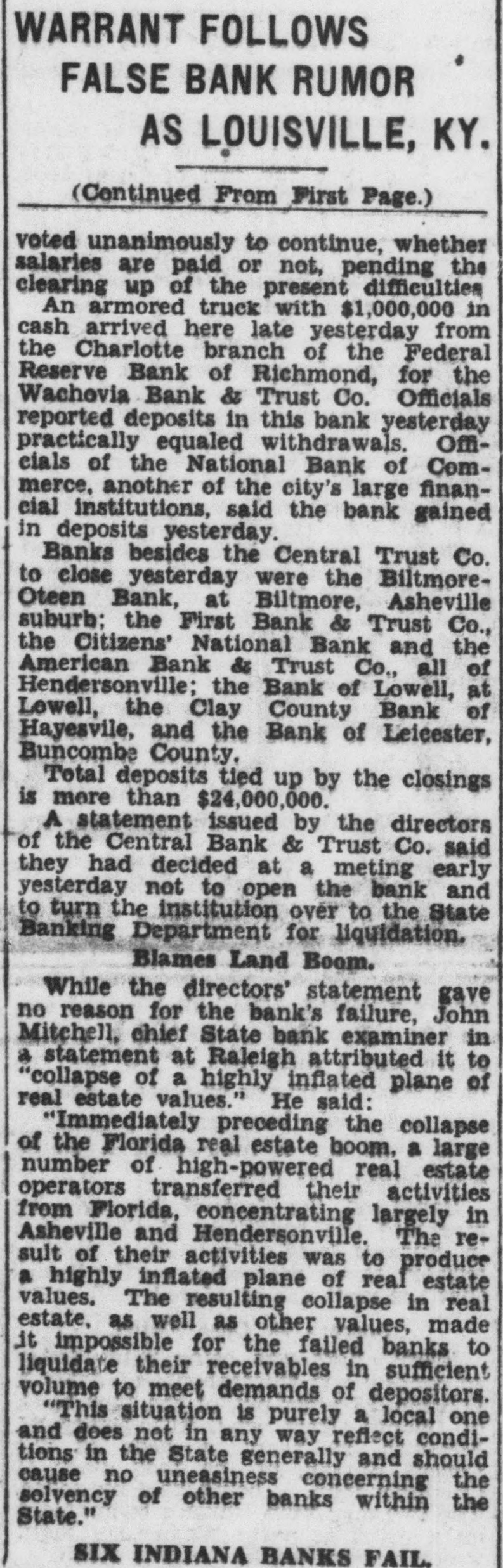 WARRANT FOLLOWS FALSE BANK RUMOR AS LOUISVILLE, KY.

(Continued From First Page.)

voted unanimously to continue, whether salaries are paid or not, pending the clearing up of the present difficulties

An armored truck with $1,000,000 in cash arrived here late yesterday from the Charlotte branch of the Federal Reserve Bank of Richmond, for the Wachovia Bank & Trust Co. Officials reported deposits in this bank yesterday practically equaled withdrawals. Officials of the National Bank of Commerce, another of the city's large financial institutions, said the bank gained in deposits yesterday.

Banks besides the Central Trust Co. to close yesterday were the Biltmore-Oteen Bank, at Biltmore, Asheville suburb; the First Bank & Trust Co., the Citizens' National Bank and the American Bank & Trust Co., all of Hendersonville; the Bank of Lowell, at Lowell, the Clay County Bank of Hayesvile, and the Bank of Leicester, Buncombe County.

Total deposits tied up by the closings is more than $24,000,000.

A statement issued by the directors of the Central Bank & Trust Co. said they had decided at a meting early yesterday not to open the bank and to turn the institution over to the State Banking Department for liquidation.

Blames Land Boom.

While the directors' statement gave no reason for the bank's failure, John Mitchell, chief State bank examiner in a statement at Raleigh attributed it to "collapse of a highly inflated plane of real estate values." He said:

"Immediately preceding the collapse of the Florida real estate boom, a large number of high-powered real estate operators transferred their activities from Florida, concentrating largely in Asheville and Hendersonville. The result of their activities was to produce a highly inflated plane of real estate values. The resulting collapse in real estate, as well as other values, made it impossible for the failed banks to liquidate their receivables in sufficient volume to meet demands of depositors.

"This situation is purely a local one and does not in any way reflect conditions in the State generally and should cause no uneasiness concerning the solvency of other banks within the State."

SIX INDIANA BANKS FAIL.